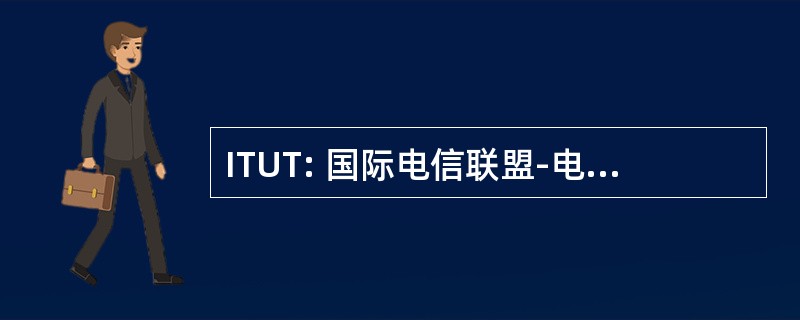 ITUT: 国际电信联盟-电...